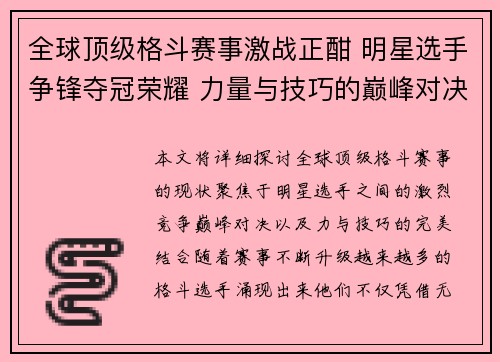 全球顶级格斗赛事激战正酣 明星选手争锋夺冠荣耀 力量与技巧的巅峰对决

本文将详细探讨全球顶级格斗赛事的现状聚焦于明星选手之间的激烈竞争巅峰对决以及力与技巧的完美结合随着赛事不断升级越来越多的格斗选手涌现出来他们不仅凭借无